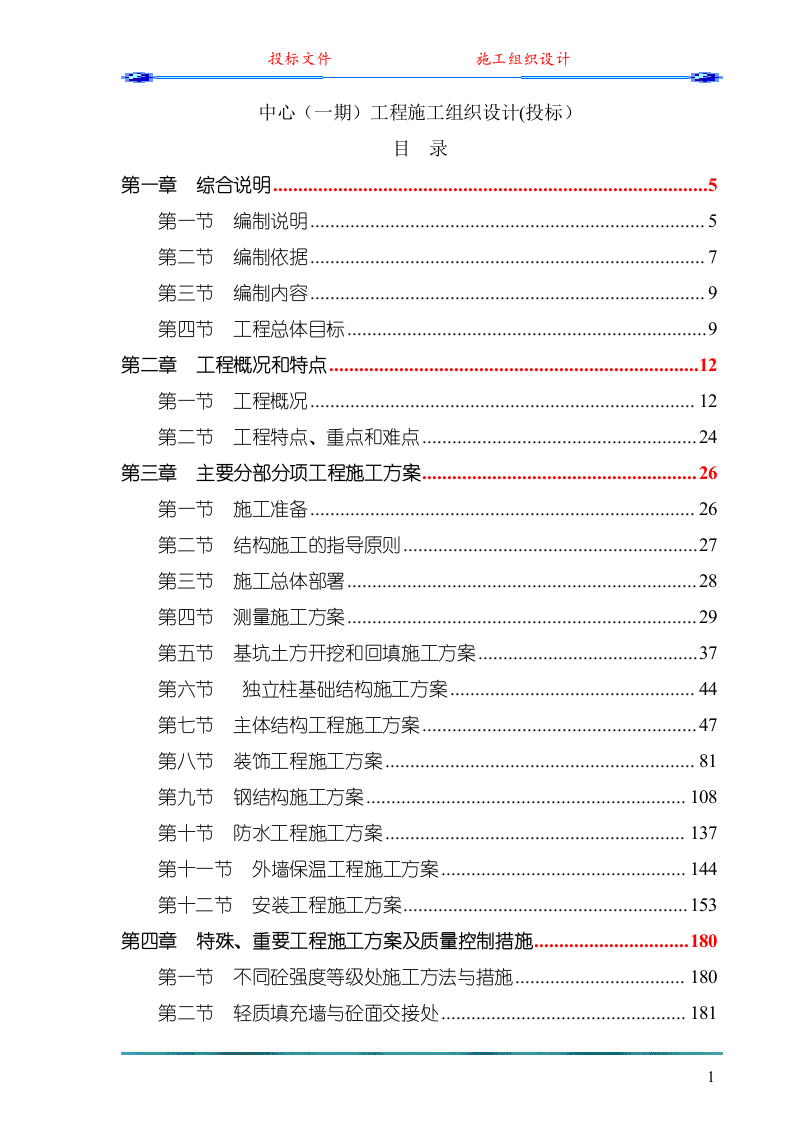 投标文件　　　　　　　　施工组织设计

中心（一期）工程施工组织设计(投标)

目　录

第一章　综合说明......5

第一节　编制说明......5

第二节　编制依据......7

第三节　编制内容......9

第四节　工程总体目标......9

第二章　工程概况和特点......12

第一节　工程概况......12

第二节　工程特点、重点和难点......24

第三章　主要分部分项工程施工方案......26

第一节　施工准备......26

第二节　结构施工的指导原则......27

第三节　施工总体部署......28

第四节　测量施工方案......29

第五节　基坑土方开挖和回填施工方案......37

第六节　独立柱基础结构施工方案......44

第七节　主体结构工程施工方案......47

第八节　装饰工程施工方案......81

第九节　钢结构施工方案......108

第十节　防水工程施工方案......137

第十一节　外墙保温工程施工方案......144

第十二节　安装工程施工方案......153

第四章　特殊、重要工程施工方案及质量控制措施......180

第一节　不同砼强度等级处施工方法与措施......180

第二节　轻质填充墙与砼面交接处......181

1